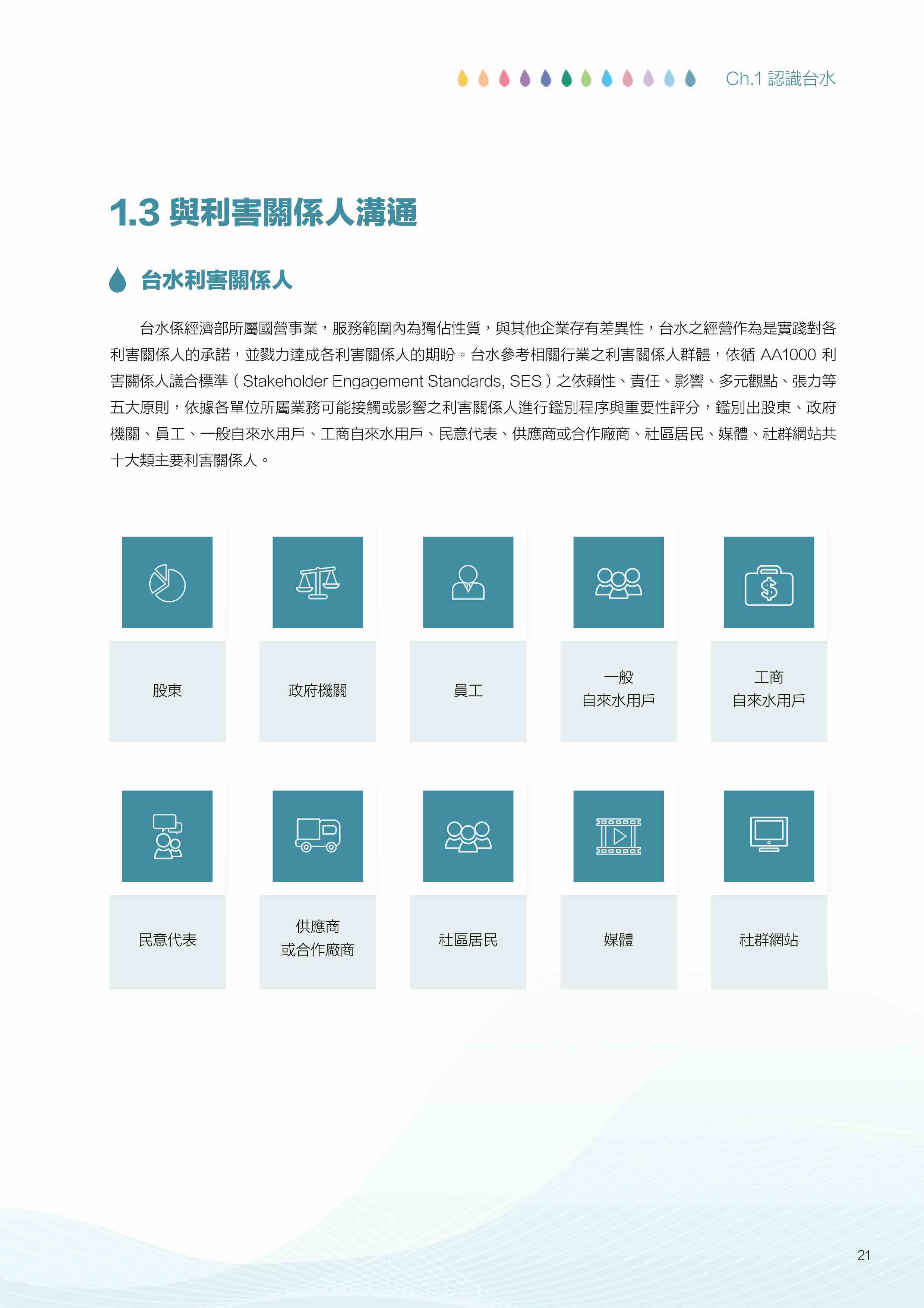 Ch.1 認識台水

1.3 與利害關係人溝通

台水利害關係人

台水係經濟部所屬國營事業，服務範圍內為獨佔性質，與其他企業存有差異性，台水之經營作為是實踐對各利害關係人的承諾，並戮力達成各利害關係人的期盼。台水參考相關行業之利害關係人群體，依循 AA1000 利害關係人議合標準（Stakeholder Engagement Standards, SES）之依賴性、責任、影響、多元觀點、張力等五大原則，依據各單位所屬業務可能接觸或影響之利害關係人進行鑑別程序與重要性評分，鑑別出股東、政府機關、員工、一般自來水用戶、工商自來水用戶、民意代表、供應商或合作廠商、社區居民、媒體、社群網站共十大類主要利害關係人。

股東

政府機關

員工

一般
自來水用戶

工商
自來水用戶

民意代表

供應商
或合作廠商

社區居民

媒體

社群網站

21